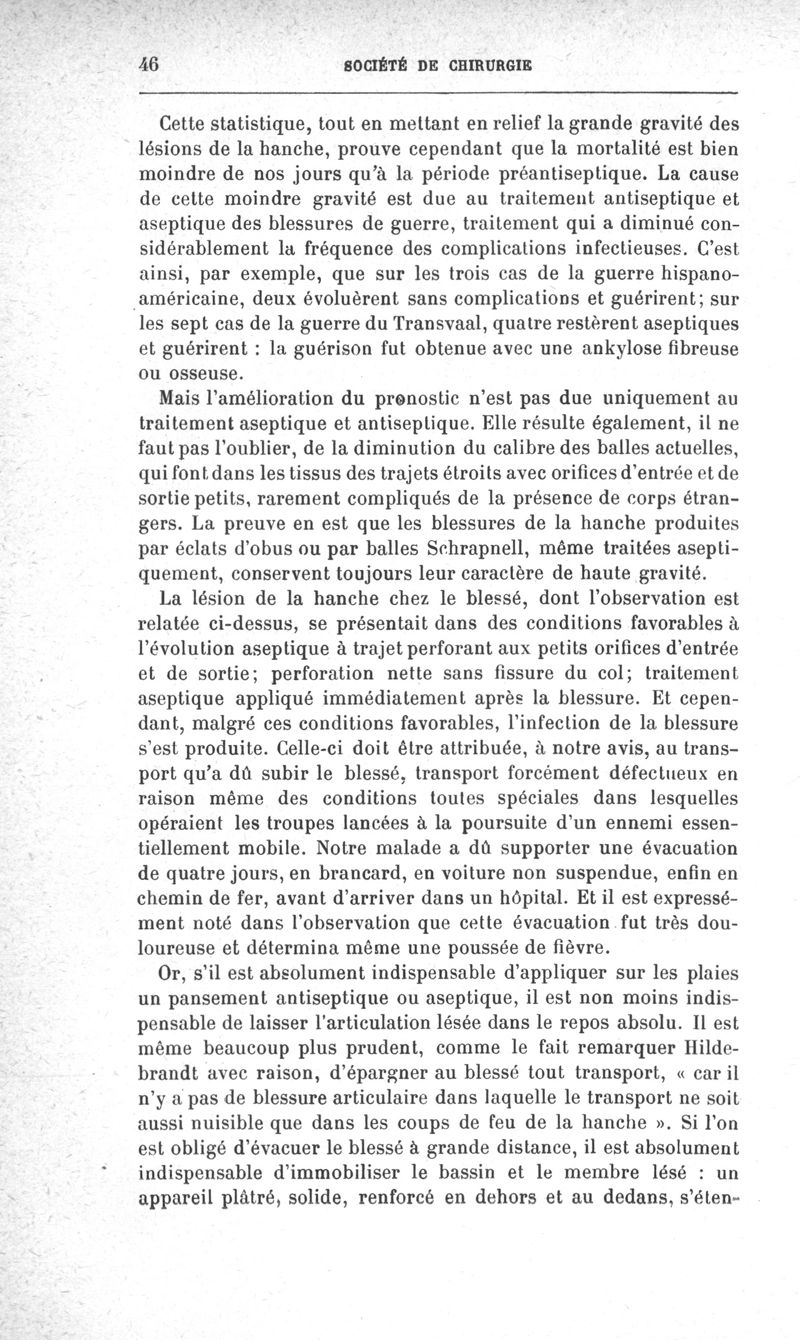 46 SOCIÉTÉ DE CHIRURGIE

Cette statistique, tout en mettant en relief la grande gravité des lésions de la hanche, prouve cependant que la mortalité est bien moindre de nos jours qu'à la période préantiseptique. La cause de cette moindre gravité est due au traitement antiseptique et aseptique des blessures de guerre, traitement qui a diminué considérablement la fréquence des complications infectieuses. C'est ainsi, par exemple, que sur les trois cas de la guerre hispano-américaine, deux évoluèrent sans complications et guérirent; sur les sept cas de la guerre du Transvaal, quatre restèrent aseptiques et guérirent : la guérison fut obtenue avec une ankylose fibreuse ou osseuse.

Mais l'amélioration du pronostic n'est pas due uniquement au traitement aseptique et antiseptique. Elle résulte également, il ne faut pas l'oublier, de la diminution du calibre des balles actuelles, qui font dans les tissus des trajets étroits avec orifices d'entrée et de sortie petits, rarement compliqués de la présence de corps étrangers. La preuve en est que les blessures de la hanche produites par éclats d'obus ou par balles Schrapnell, même traitées aseptiquement, conservent toujours leur caractère de haute gravité.

La lésion de la hanche chez le blessé, dont l'observation est relatée ci-dessus, se présentait dans des conditions favorables à l'évolution aseptique à trajet perforant aux petits orifices d'entrée et de sortie; perforation nette sans fissure du col; traitement aseptique appliqué immédiatement après la blessure. Et cependant, malgré ces conditions favorables, l'infection de la blessure s'est produite. Celle-ci doit être attribuée, à notre avis, au transport qu'a dû subir le blessé, transport forcément défectueux en raison même des conditions toutes spéciales dans lesquelles opéraient les troupes lancées à la poursuite d'un ennemi essentiellement mobile. Notre malade a dû supporter une évacuation de quatre jours, en brancard, en voiture non suspendue, enfin en chemin de fer, avant d'arriver dans un hôpital. Et il est expressément noté dans l'observation que cette évacuation fut très douloureuse et détermina même une poussée de fièvre.

Or, s'il est absolument indispensable d'appliquer sur les plaies un pansement antiseptique ou aseptique, il est non moins indispensable de laisser l'articulation lésée dans le repos absolu. Il est même beaucoup plus prudent, comme le fait remarquer Hildebrandt avec raison, d'épargner au blessé tout transport, « car il n'y a pas de blessure articulaire dans laquelle le transport ne soit aussi nuisible que dans les coups de feu de la hanche ». Si l'on est obligé d'évacuer le blessé à grande distance, il est absolument indispensable d'immobiliser le bassin et le membre lésé : un appareil plâtré, solide, renforcé en dehors et au dedans, s'éten-